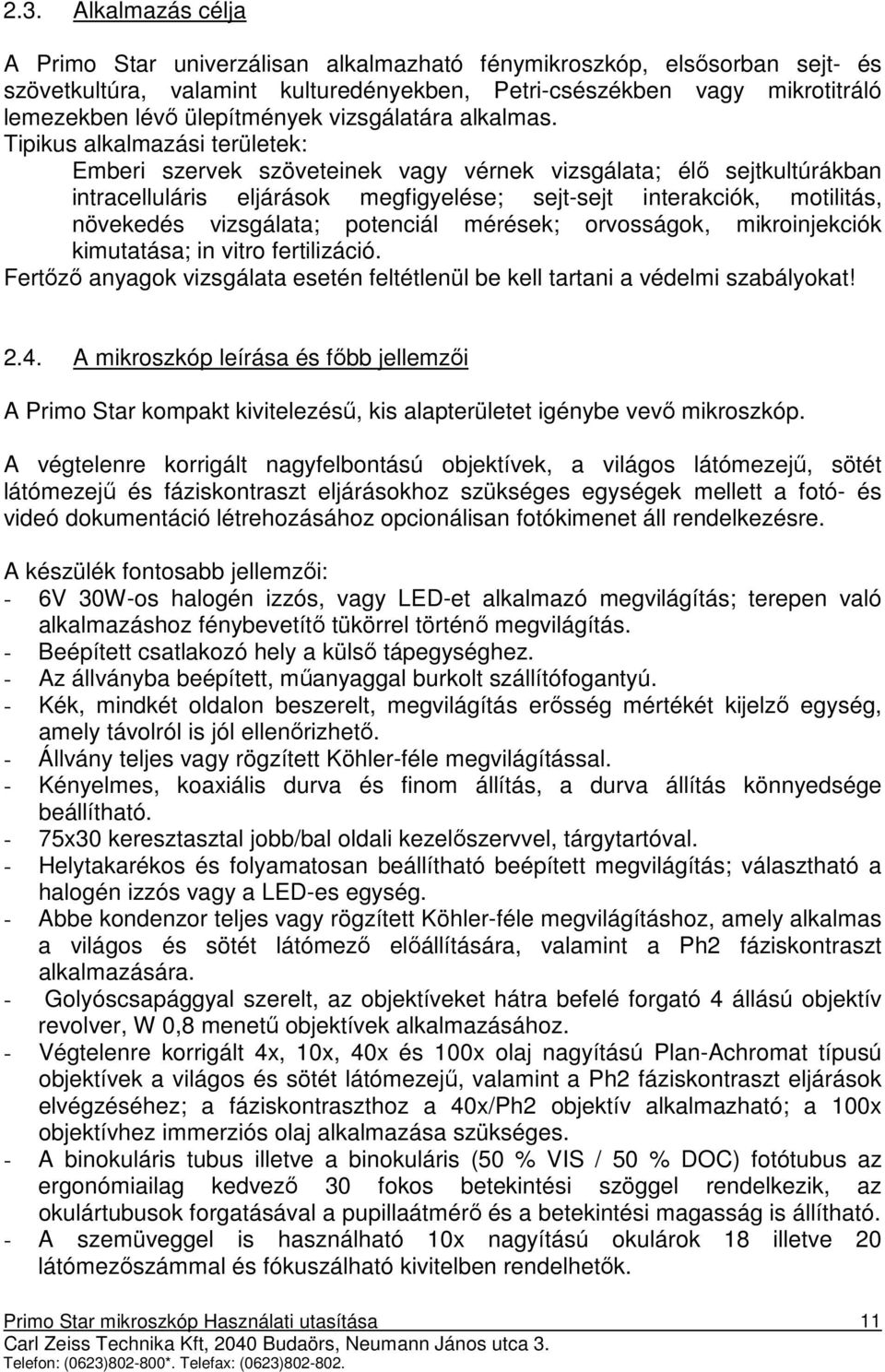 2.3. Alkalmazás célja

A Primo Star univerzálisan alkalmazható fénymikroszkóp, elsősorban sejt- és szövetkultúra, valamint kulturedényekben, Petri-csészékben vagy mikrotitráló lemezekben lévő ülepítmények vizsgálatára alkalmas.
Tipikus alkalmazási területek:
Emberi szervek szöveteinek vagy vérnek vizsgálata; élő sejtkultúrákban intracelluláris eljárások megfigyelése; sejt-sejt interakciók, motilitás, növekedés vizsgálata; potenciál mérések; orvosságok, mikroinjekciók kimutatása; in vitro fertilizáció.
Fertőző anyagok vizsgálata esetén feltétlenül be kell tartani a védelmi szabályokat!

2.4. A mikroszkóp leírása és főbb jellemzői

A Primo Star kompakt kivitelezésű, kis alapterületet igénybe vevő mikroszkóp.

A végtelenre korrigált nagyfelbontású objektívek, a világos látómezejű, sötét látómezejű és fáziskontraszt eljárásokhoz szükséges egységek mellett a fotó- és videó dokumentáció létrehozásához opcionálisan fotókimenet áll rendelkezésre.

A készülék fontosabb jellemzői:
- 6V 30W-os halogén izzós, vagy LED-et alkalmazó megvilágítás; terepen való alkalmazáshoz fénybevetítő tükörrel történő megvilágítás.
- Beépített csatlakozó hely a külső tápegységhez.
- Az állványba beépített, műanyaggal burkolt szállítófogantyú.
- Kék, mindkét oldalon beszerelt, megvilágítás erősség mértékét kijelző egység, amely távolról is jól ellenőrizhető.
- Állvány teljes vagy rögzített Köhler-féle megvilágítással.
- Kényelmes, koaxiális durva és finom állítás, a durva állítás könnyedsége beállítható.
- 75x30 keresztasztal jobb/bal oldali kezelőszervvel, tárgytartóval.
- Helytakarékos és folyamatosan beállítható beépített megvilágítás; választható a halogén izzós vagy a LED-es egység.
- Abbe kondenzor teljes vagy rögzített Köhler-féle megvilágításhoz, amely alkalmas a világos és sötét látómező előállítására, valamint a Ph2 fáziskontraszt alkalmazására.
- Golyóscsapággyal szerelt, az objektíveket hátra befelé forgató 4 állású objektív revolver, W 0,8 menetű objektívek alkalmazásához.
- Végtelenre korrigált 4x, 10x, 40x és 100x olaj nagyítású Plan-Achromat típusú objektívek a világos és sötét látómezejű, valamint a Ph2 fáziskontraszt eljárások elvégzéséhez; a fáziskontraszthoz a 40x/Ph2 objektív alkalmazható; a 100x objektívhez immerziós olaj alkalmazása szükséges.
- A binokuláris tubus illetve a binokuláris (50 % VIS / 50 % DOC) fotótubus az ergonómiailag kedvező 30 fokos betekintési szöggel rendelkezik, az okulártubusok forgatásával a pupillaátmérő és a betekintési magasság is állítható.
- A szemüveggel is használható 10x nagyítású okulárok 18 illetve 20 látómezőszámmal és fókuszálható kivitelben rendelhetők.

Primo Star mikroszkóp Használati utasítása 11
Carl Zeiss Technika Kft, 2040 Budaörs, Neumann János utca 3.
Telefon: (0623)802-800*. Telefax: (0623)802-802.